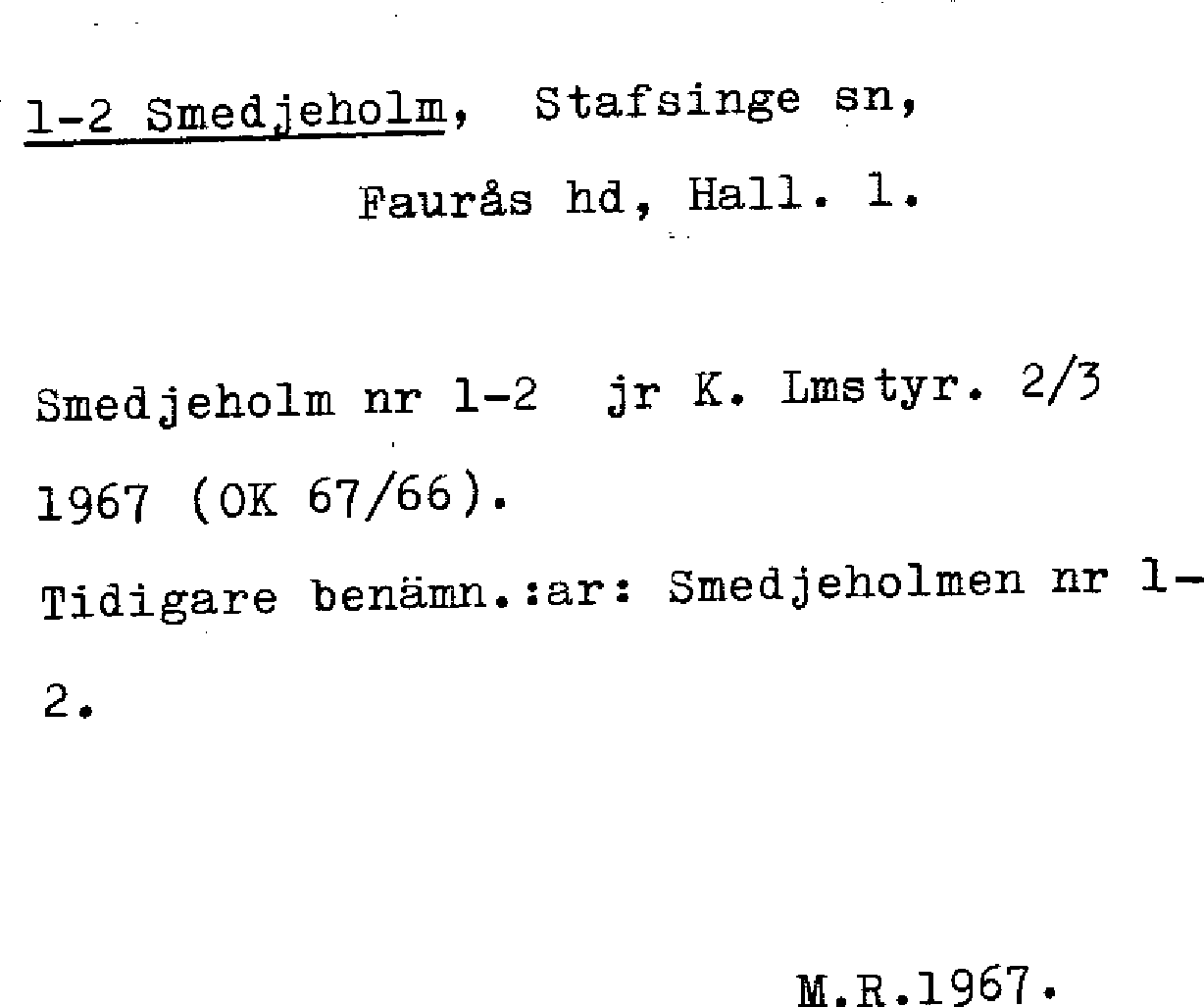 1-2 Smedjeholm, Stafsinge sn,

Faurås hd, Hall. l.

Smedjeholm nr 1-2 jr K. Lmstyr. 2/3 1967 (OK 67/66).

Tidigare benämn.:ar: Smedjeholmen nr 1-2.

M.R.1967.